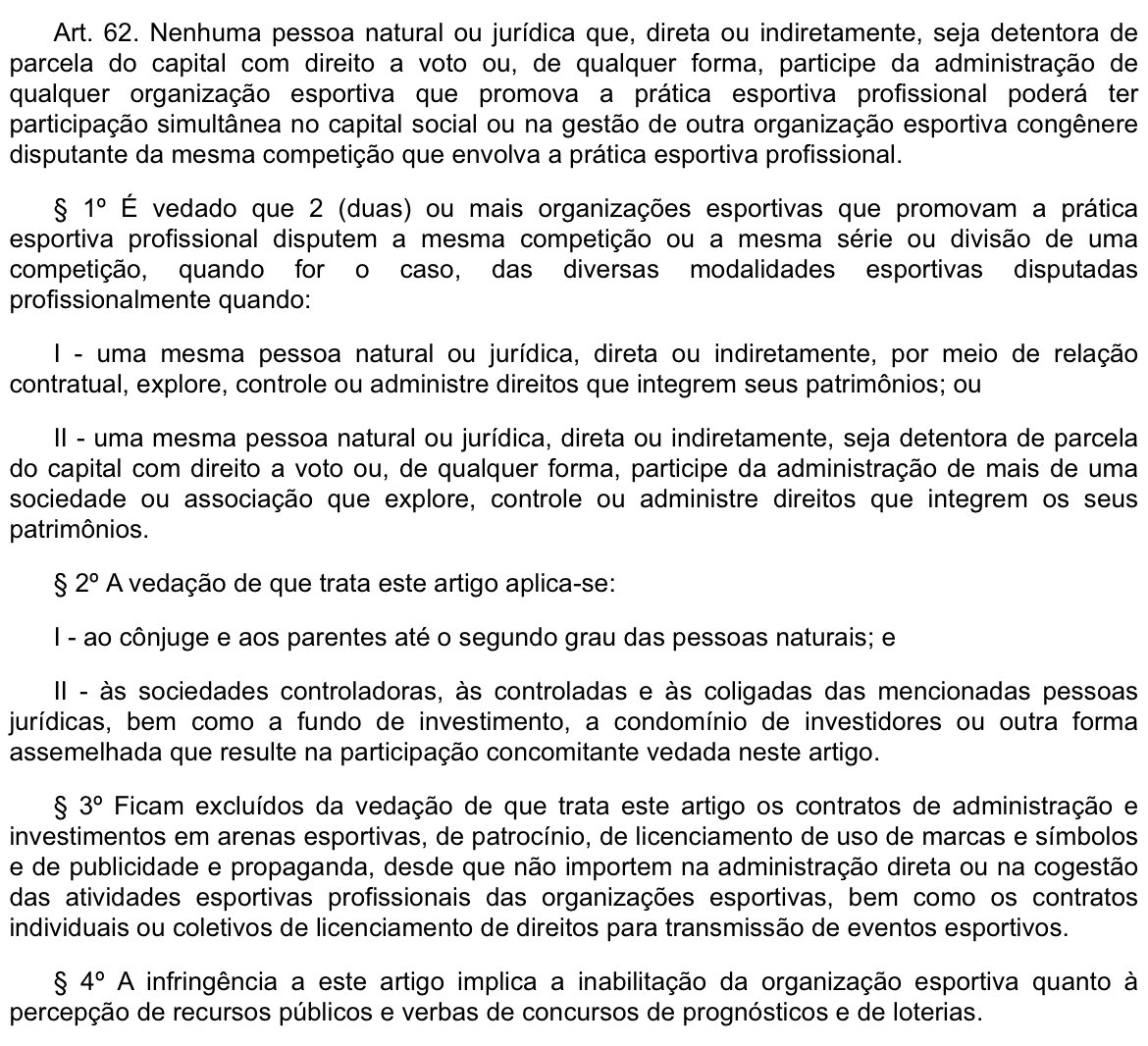 Art. 62. Nenhuma pessoa natural ou jurídica que, direta ou indiretamente, seja detentora de parcela do capital com direito a voto ou, de qualquer forma, participe da administração de qualquer organização esportiva que promova a prática esportiva profissional poderá ter participação simultânea no capital social ou na gestão de outra organização esportiva congênere disputante da mesma competição que envolva a prática esportiva profissional.

§ 1º É vedado que 2 (duas) ou mais organizações esportivas que promovam a prática esportiva profissional disputem a mesma competição ou a mesma série ou divisão de uma competição, quando for o caso, das diversas modalidades esportivas disputadas profissionalmente quando:

I - uma mesma pessoa natural ou jurídica, direta ou indiretamente, por meio de relação contratual, explore, controle ou administre direitos que integrem seus patrimônios; ou

II - uma mesma pessoa natural ou jurídica, direta ou indiretamente, seja detentora de parcela do capital com direito a voto ou, de qualquer forma, participe da administração de mais de uma sociedade ou associação que explore, controle ou administre direitos que integrem os seus patrimônios.

§ 2º A vedação de que trata este artigo aplica-se:

I - ao cônjuge e aos parentes até o segundo grau das pessoas naturais; e

II - às sociedades controladoras, às controladas e às coligadas das mencionadas pessoas jurídicas, bem como a fundo de investimento, a condomínio de investidores ou outra forma assemelhada que resulte na participação concomitante vedada neste artigo.

§ 3º Ficam excluídos da vedação de que trata este artigo os contratos de administração e investimentos em arenas esportivas, de patrocínio, de licenciamento de uso de marcas e símbolos e de publicidade e propaganda, desde que não importem na administração direta ou na cogestão das atividades esportivas profissionais das organizações esportivas, bem como os contratos individuais ou coletivos de licenciamento de direitos para transmissão de eventos esportivos.

§ 4º A infringência a este artigo implica a inabilitação da organização esportiva quanto à percepção de recursos públicos e verbas de concursos de prognósticos e de loterias.